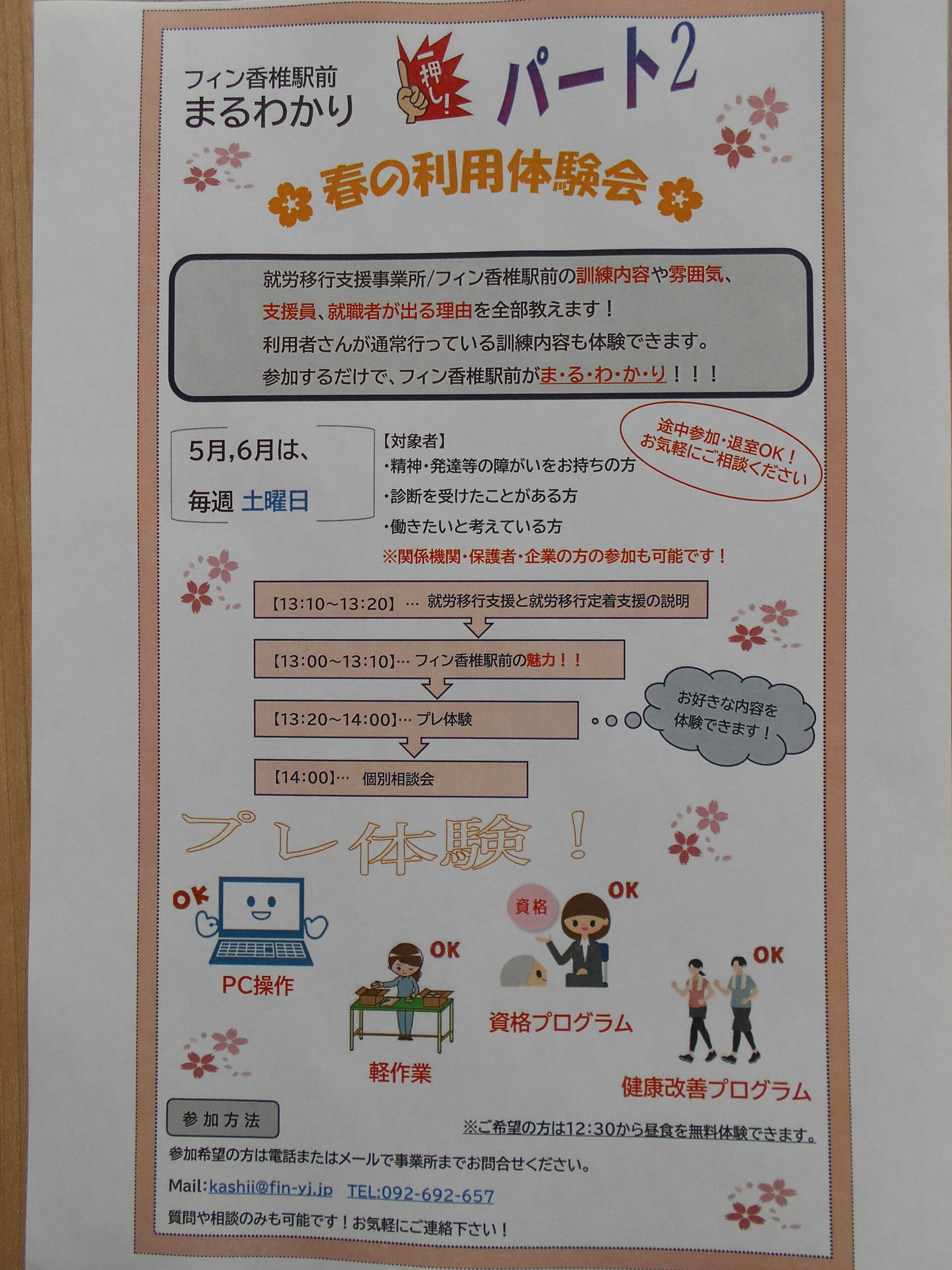 フィン香椎駅前
まるわかり

一押し！

パート2

春の利用体験会

就労移行支援事業所/フィン香椎駅前の訓練内容や雰囲気、
支援員、就職者が出る理由を全部教えます！
利用者さんが通常行っている訓練内容も体験できます。
参加するだけで、フィン香椎駅前がま・る・わ・か・り！！！

5月,6月は、
毎週 土曜日

【対象者】
・精神・発達等の障がいをお持ちの方
・診断を受けたことがある方
・働きたいと考えている方
※関係機関・保護者・企業の方の参加も可能です！

途中参加・退室OK！
お気軽にご相談ください

【13:10～13:20】… 就労移行支援と就労移行定着支援の説明

【13:00～13:10】… フィン香椎駅前の魅力！！

【13:20～14:00】… プレ体験

お好きな内容を
体験できます！

【14:00】… 個別相談会

プレ体験！

OK
PC操作

OK
軽作業

資格
OK
資格プログラム

OK
健康改善プログラム

参加方法

※ご希望の方は12:30から昼食を無料体験できます。

参加希望の方は電話またはメールで事業所までお問合せください。

Mail:kashii@fin-yj.jp TEL:092-692-657

質問や相談のみも可能です！お気軽にご連絡下さい！